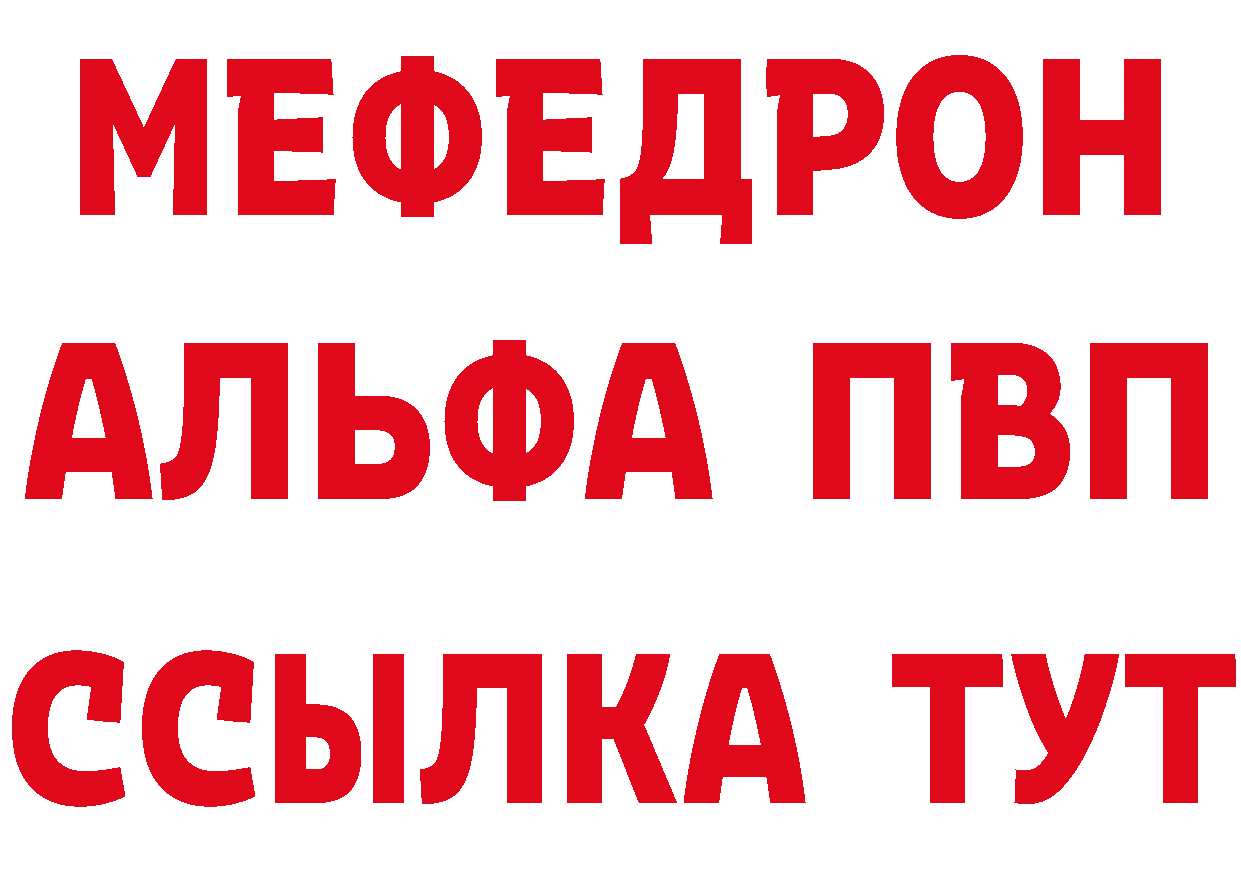 МЕФЕДРОН
АЛЬФА ПВП
ССЫЛКА ТУТ